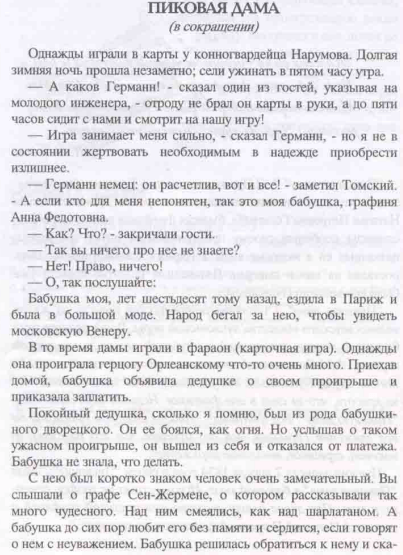 ПИКОВАЯ ДАМА
(в сокращении)

Однажды играли в карты у конногвардейца Нарумова. Долгая зимняя ночь прошла незаметно; сели ужинать в пятом часу утра.

— А каков Германн! - сказал один из гостей, указывая на молодого инженера, - отроду не брал он карты в руки, а до пяти часов сидит с нами и смотрит на нашу игру!

— Игра занимает меня сильно, - сказал Германн, - но я не в состоянии жертвовать необходимым в надежде приобрести излишнее.

— Германн немец: он расчетлив, вот и все! - заметил Томский. - А если кто для меня непонятен, так это моя бабушка, графиня Анна Федотовна.

— Как? Что? - закричали гости.

— Так вы ничего про нее не знаете?

— Нет! Право, ничего!

— О, так послушайте:

Бабушка моя, лет шестьдесят тому назад, ездила в Париж и была в большой моде. Народ бегал за нею, чтобы увидеть московскую Венеру.

В то время дамы играли в фараон (карточная игра). Однажды она проиграла герцогу Орлеанскому что-то очень много. Приехав домой, бабушка объявила дедушке о своем проигрыше и приказала заплатить.

Покойный дедушка, сколько я помню, был из рода бабушкиного дворецкого. Он ее боялся, как огня. Но услышав о таком ужасном проигрыше, он вышел из себя и отказался от платежа. Бабушка не знала, что делать.

С нею был коротко знаком человек очень замечательный. Вы слышали о графе Сен-Жермене, о котором рассказывали так много чудесного. Над ним смеялись, как над шарлатаном. А бабушка до сих пор любит его без памяти и сердится, если говорят о нем с неуважением. Бабушка решилась обратиться к нему и ска-